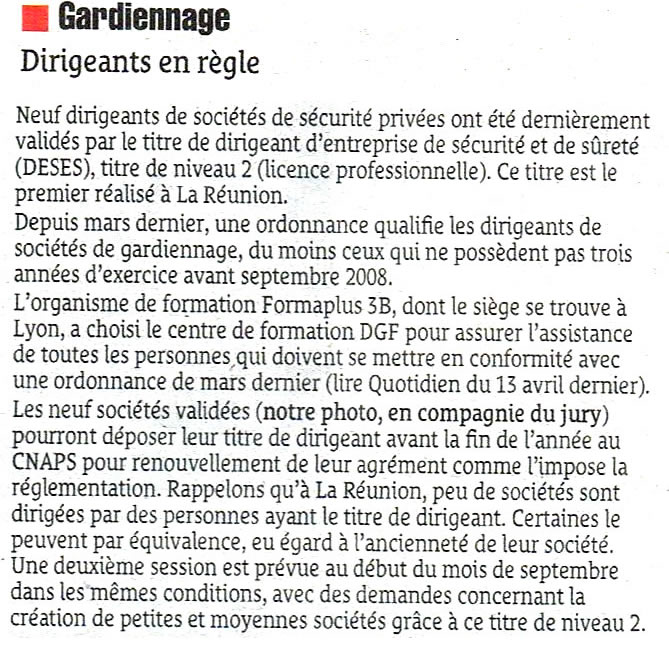 Gardiennage

Dirigeants en règle

Neuf dirigeants de sociétés de sécurité privées ont été dernièrement validés par le titre de dirigeant d'entreprise de sécurité et de sûreté (DESES), titre de niveau 2 (licence professionnelle). Ce titre est le premier réalisé à La Réunion.
Depuis mars dernier, une ordonnance qualifie les dirigeants de sociétés de gardiennage, du moins ceux qui ne possèdent pas trois années d'exercice avant septembre 2008.
L'organisme de formation Formaplus 3B, dont le siège se trouve à Lyon, a choisi le centre de formation DGF pour assurer l'assistance de toutes les personnes qui doivent se mettre en conformité avec une ordonnance de mars dernier (lire Quotidien du 13 avril dernier).
Les neuf sociétés validées (notre photo, en compagnie du jury) pourront déposer leur titre de dirigeant avant la fin de l'année au CNAPS pour renouvellement de leur agrément comme l'impose la réglementation. Rappelons qu'à La Réunion, peu de sociétés sont dirigées par des personnes ayant le titre de dirigeant. Certaines le peuvent par équivalence, eu égard à l'ancienneté de leur société.
Une deuxième session est prévue au début du mois de septembre dans les mêmes conditions, avec des demandes concernant la création de petites et moyennes sociétés grâce à ce titre de niveau 2.